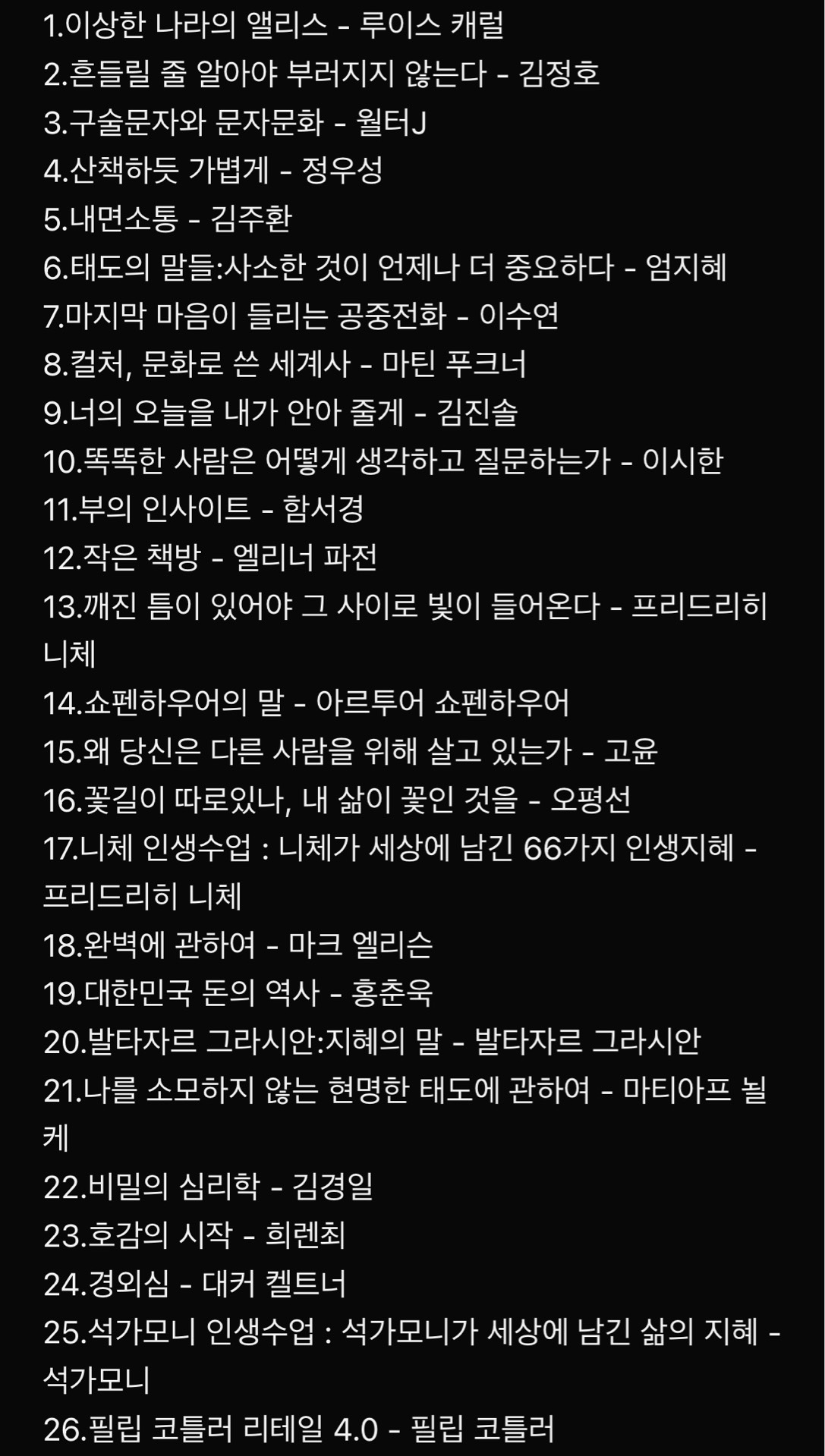 1.이상한 나라의 앨리스 - 루이스 캐럴
2.흔들릴 줄 알아야 부러지지 않는다 - 김정호
3.구술문자와 문자문화 - 월터J
4.산책하듯 가볍게 - 정우성
5.내면소통 - 김주환
6.태도의 말들:사소한 것이 언제나 더 중요하다 - 엄지혜
7.마지막 마음이 들리는 공중전화 - 이수연
8.컬처, 문화로 쓴 세계사 - 마틴 푸크너
9.너의 오늘을 내가 안아 줄게 - 김진솔
10.똑똑한 사람은 어떻게 생각하고 질문하는가 - 이시한
11.부의 인사이트 - 함서경
12.작은 책방 - 엘리너 파전
13.깨진 틈이 있어야 그 사이로 빛이 들어온다 - 프리드리히 니체
14.쇼펜하우어의 말 - 아르투어 쇼펜하우어
15.왜 당신은 다른 사람을 위해 살고 있는가 - 고윤
16.꽃길이 따로있나, 내 삶이 꽃인 것을 - 오평선
17.니체 인생수업 : 니체가 세상에 남긴 66가지 인생지혜 - 프리드리히 니체
18.완벽에 관하여 - 마크 엘리슨
19.대한민국 돈의 역사 - 홍춘욱
20.발타자르 그라시안:지혜의 말 - 발타자르 그라시안
21.나를 소모하지 않는 현명한 태도에 관하여 - 마티아프 뇔케
22.비밀의 심리학 - 김경일
23.호감의 시작 - 희렌최
24.경외심 - 대커 켈트너
25.석가모니 인생수업 : 석가모니가 세상에 남긴 삶의 지혜 - 석가모니
26.필립 코틀러 리테일 4.0 - 필립 코틀러